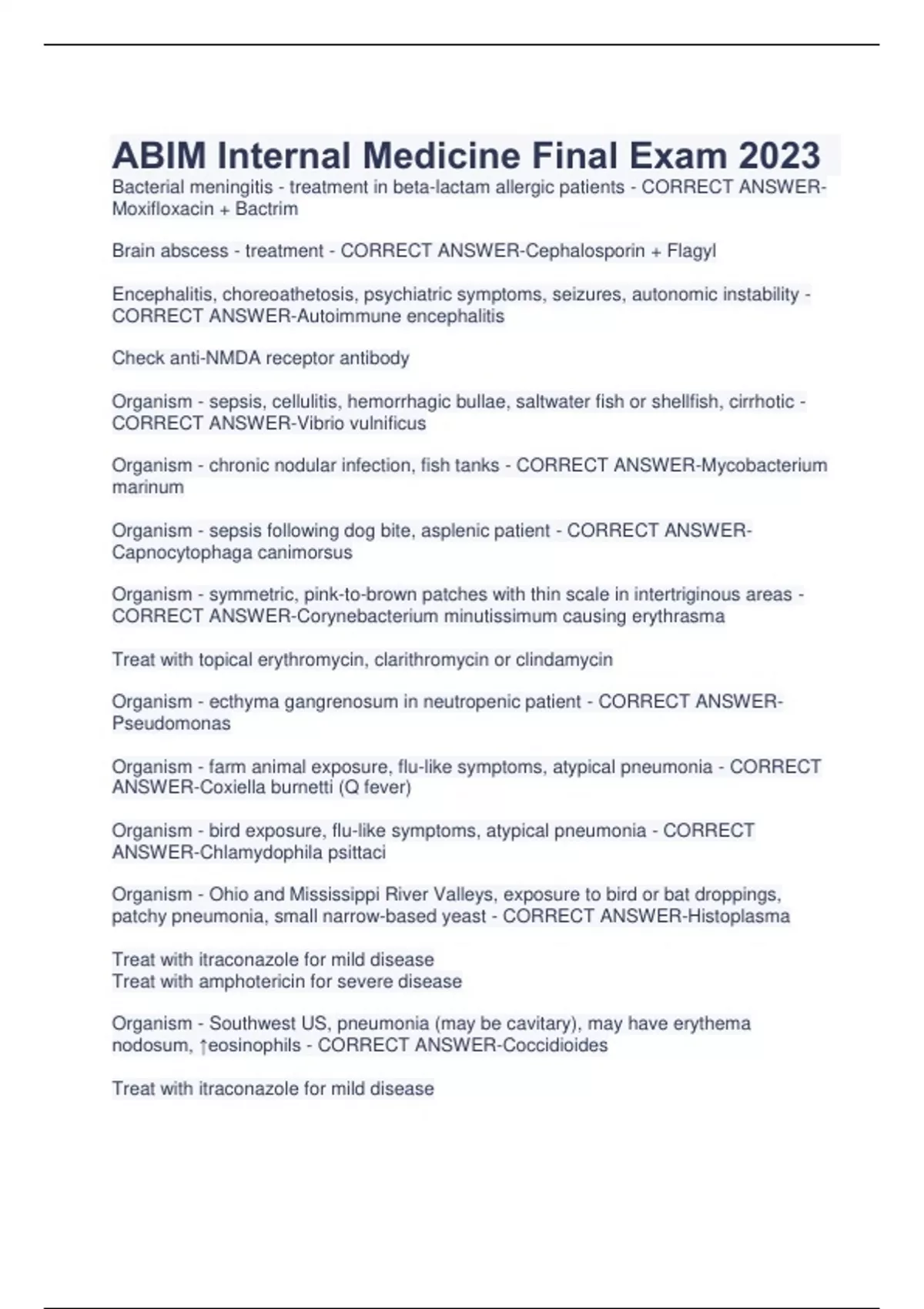 ABIM Internal Medicine Final Exam 2023

Bacterial meningitis - treatment in beta-lactam allergic patients - CORRECT ANSWER-Moxifloxacin + Bactrim

Brain abscess - treatment - CORRECT ANSWER-Cephalosporin + Flagyl

Encephalitis, choreoathetosis, psychiatric symptoms, seizures, autonomic instability - CORRECT ANSWER-Autoimmune encephalitis

Check anti-NMDA receptor antibody

Organism - sepsis, cellulitis, hemorrhagic bullae, saltwater fish or shellfish, cirrhotic - CORRECT ANSWER-Vibrio vulnificus

Organism - chronic nodular infection, fish tanks - CORRECT ANSWER-Mycobacterium marinum

Organism - sepsis following dog bite, asplenic patient - CORRECT ANSWER-Capnocytophaga canimorsus

Organism - symmetric, pink-to-brown patches with thin scale in intertriginous areas - CORRECT ANSWER-Corynebacterium minutissimum causing erythrasma

Treat with topical erythromycin, clarithromycin or clindamycin

Organism - ecthyma gangrenosum in neutropenic patient - CORRECT ANSWER-Pseudomonas

Organism - farm animal exposure, flu-like symptoms, atypical pneumonia - CORRECT ANSWER-Coxiella burnetti (Q fever)

Organism - bird exposure, flu-like symptoms, atypical pneumonia - CORRECT ANSWER-Chlamydophila psittaci

Organism - Ohio and Mississippi River Valleys, exposure to bird or bat droppings, patchy pneumonia, small narrow-based yeast - CORRECT ANSWER-Histoplasma

Treat with itraconazole for mild disease
Treat with amphotericin for severe disease

Organism - Southwest US, pneumonia (may be cavitary), may have erythema nodosum, ↑eosinophils - CORRECT ANSWER-Coccidioides

Treat with itraconazole for mild disease